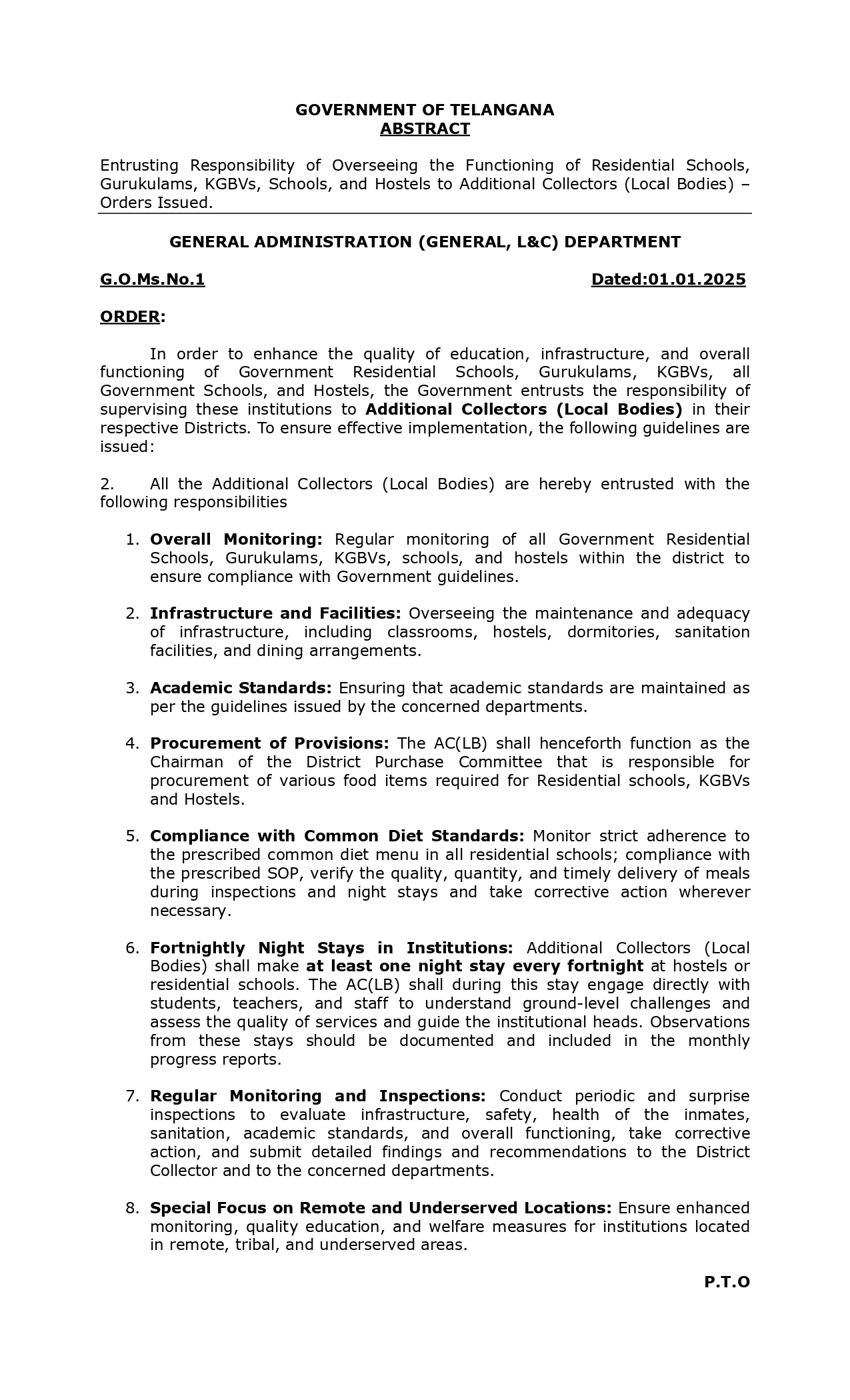 GOVERNMENT OF TELANGANA
ABSTRACT

Entrusting Responsibility of Overseeing the Functioning of Residential Schools, Gurukulams, KGBVs, Schools, and Hostels to Additional Collectors (Local Bodies) – Orders Issued.

GENERAL ADMINISTRATION (GENERAL, L&C) DEPARTMENT

G.O.Ms.No.1 Dated:01.01.2025

ORDER:

In order to enhance the quality of education, infrastructure, and overall functioning of Government Residential Schools, Gurukulams, KGBVs, all Government Schools, and Hostels, the Government entrusts the responsibility of supervising these institutions to Additional Collectors (Local Bodies) in their respective Districts. To ensure effective implementation, the following guidelines are issued:

2. All the Additional Collectors (Local Bodies) are hereby entrusted with the following responsibilities

1. Overall Monitoring: Regular monitoring of all Government Residential Schools, Gurukulams, KGBVs, schools, and hostels within the district to ensure compliance with Government guidelines.

2. Infrastructure and Facilities: Overseeing the maintenance and adequacy of infrastructure, including classrooms, hostels, dormitories, sanitation facilities, and dining arrangements.

3. Academic Standards: Ensuring that academic standards are maintained as per the guidelines issued by the concerned departments.

4. Procurement of Provisions: The AC(LB) shall henceforth function as the Chairman of the District Purchase Committee that is responsible for procurement of various food items required for Residential schools, KGBVs and Hostels.

5. Compliance with Common Diet Standards: Monitor strict adherence to the prescribed common diet menu in all residential schools; compliance with the prescribed SOP, verify the quality, quantity, and timely delivery of meals during inspections and night stays and take corrective action wherever necessary.

6. Fortnightly Night Stays in Institutions: Additional Collectors (Local Bodies) shall make at least one night stay every fortnight at hostels or residential schools. The AC(LB) shall during this stay engage directly with students, teachers, and staff to understand ground-level challenges and assess the quality of services and guide the institutional heads. Observations from these stays should be documented and included in the monthly progress reports.

7. Regular Monitoring and Inspections: Conduct periodic and surprise inspections to evaluate infrastructure, safety, health of the inmates, sanitation, academic standards, and overall functioning, take corrective action, and submit detailed findings and recommendations to the District Collector and to the concerned departments.

8. Special Focus on Remote and Underserved Locations: Ensure enhanced monitoring, quality education, and welfare measures for institutions located in remote, tribal, and underserved areas.

P.T.O